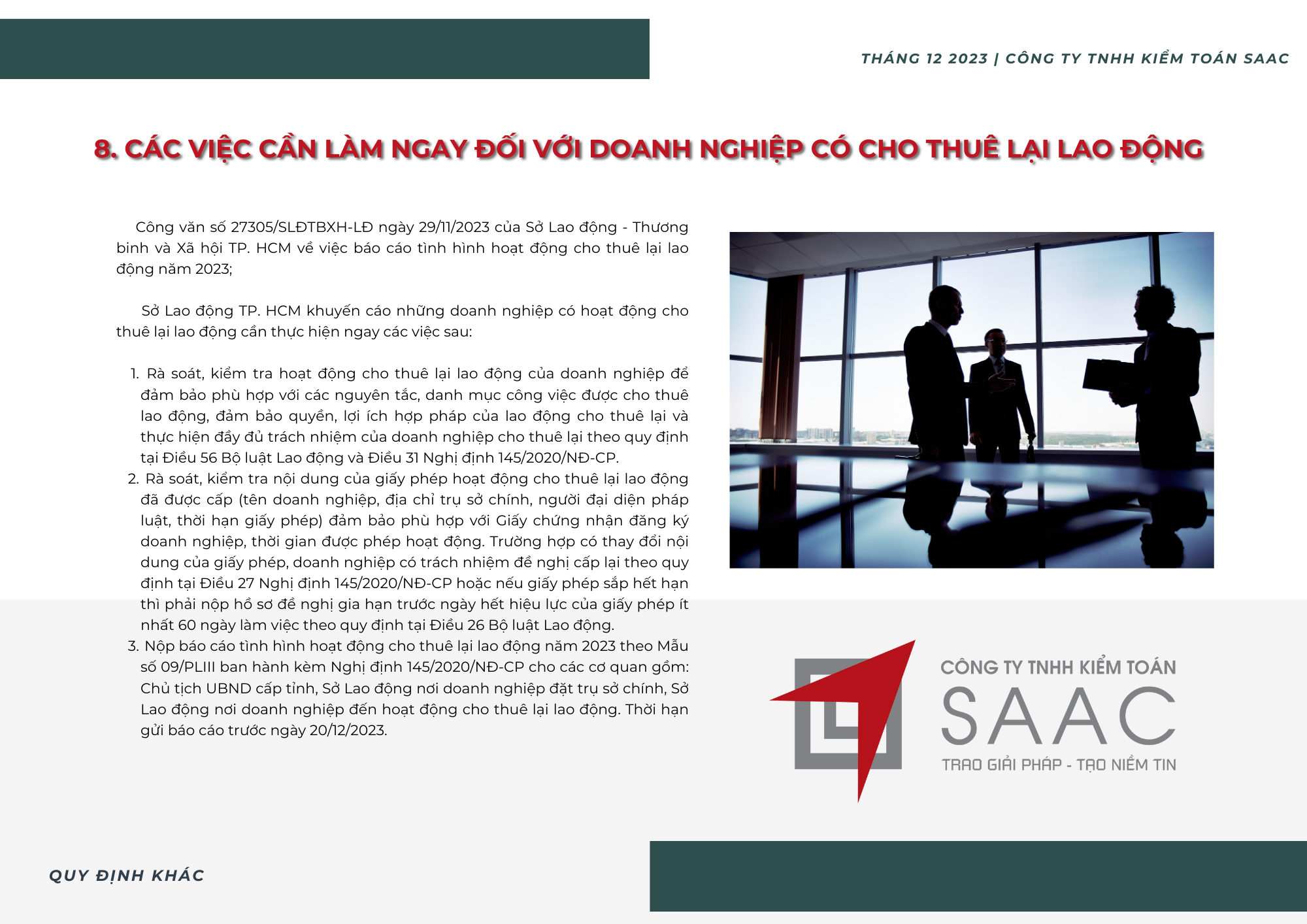 THÁNG 12 2023 | CÔNG TY TNHH KIỂM TOÁN SAAC

8. CÁC VIỆC CẦN LÀM NGAY ĐỐI VỚI DOANH NGHIỆP CÓ CHO THUÊ LẠI LAO ĐỘNG

Công văn số 27305/SLĐTBXH-LĐ ngày 29/11/2023 của Sở Lao động - Thương binh và Xã hội TP. HCM về việc báo cáo tình hình hoạt động cho thuê lại lao động năm 2023;

Sở Lao động TP. HCM khuyến cáo những doanh nghiệp có hoạt động cho thuê lại lao động cần thực hiện ngay các việc sau:

1. Rà soát, kiểm tra hoạt động cho thuê lại lao động của doanh nghiệp để đảm bảo phù hợp với các nguyên tắc, danh mục công việc được cho thuê lao động, đảm bảo quyền, lợi ích hợp pháp của lao động cho thuê lại và thực hiện đầy đủ trách nhiệm của doanh nghiệp cho thuê lại theo quy định tại Điều 56 Bộ luật Lao động và Điều 31 Nghị định 145/2020/NĐ-CP.
2. Rà soát, kiểm tra nội dung của giấy phép hoạt động cho thuê lại lao động đã được cấp (tên doanh nghiệp, địa chỉ trụ sở chính, người đại diện pháp luật, thời hạn giấy phép) đảm bảo phù hợp với Giấy chứng nhận đăng ký doanh nghiệp, thời gian được phép hoạt động. Trường hợp có thay đổi nội dung của giấy phép, doanh nghiệp có trách nhiệm đề nghị cấp lại theo quy định tại Điều 27 Nghị định 145/2020/NĐ-CP hoặc nếu giấy phép sắp hết hạn thì phải nộp hồ sơ đề nghị gia hạn trước ngày hết hiệu lực của giấy phép ít nhất 60 ngày làm việc theo quy định tại Điều 26 Bộ luật Lao động.
3. Nộp báo cáo tình hình hoạt động cho thuê lại lao động năm 2023 theo Mẫu số 09/PLIII ban hành kèm Nghị định 145/2020/NĐ-CP cho các cơ quan gồm: Chủ tịch UBND cấp tỉnh, Sở Lao động nơi doanh nghiệp đặt trụ sở chính, Sở Lao động nơi doanh nghiệp đến hoạt động cho thuê lại lao động. Thời hạn gửi báo cáo trước ngày 20/12/2023.

CÔNG TY TNHH KIỂM TOÁN
SAAC
TRAO GIẢI PHÁP - TẠO NIỀM TIN

QUY ĐỊNH KHÁC